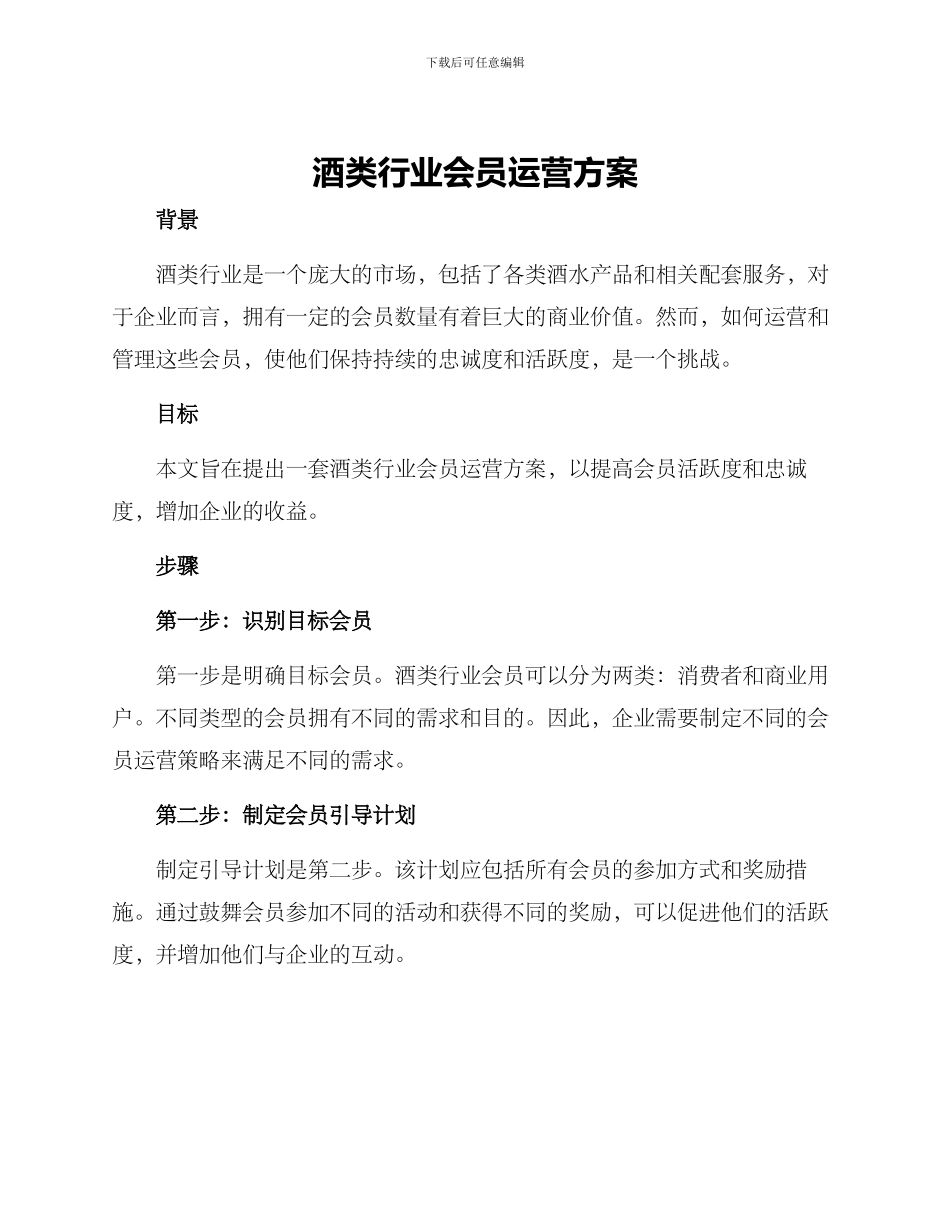 下载后可任意编辑

酒类行业会员运营方案

背景

酒类行业是一个庞大的市场，包括了各类酒水产品和相关配套服务，对于企业而言，拥有一定的会员数量有着巨大的商业价值。然而，如何运营和管理这些会员，使他们保持持续的忠诚度和活跃度，是一个挑战。

目标

本文旨在提出一套酒类行业会员运营方案，以提高会员活跃度和忠诚度，增加企业的收益。

步骤

第一步：识别目标会员

第一步是明确目标会员。酒类行业会员可以分为两类：消费者和商业用户。不同类型的会员拥有不同的需求和目的。因此，企业需要制定不同的会员运营策略来满足不同的需求。

第二步：制定会员引导计划

制定引导计划是第二步。该计划应包括所有会员的参加方式和奖励措施。通过鼓舞会员参加不同的活动和获得不同的奖励，可以促进他们的活跃度，并增加他们与企业的互动。